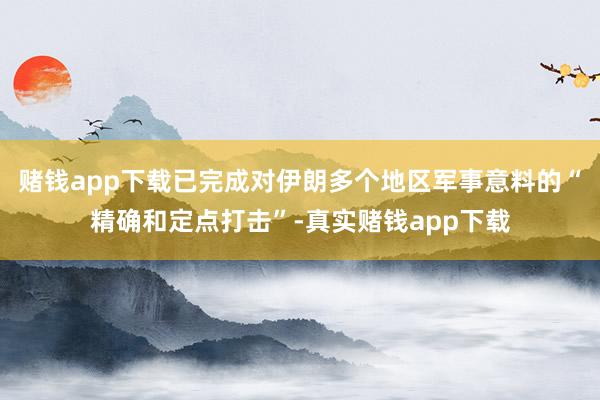 赌钱app下载已完成对伊朗多个地区军事意料的“精确和定点打击”-真实赌钱app下载